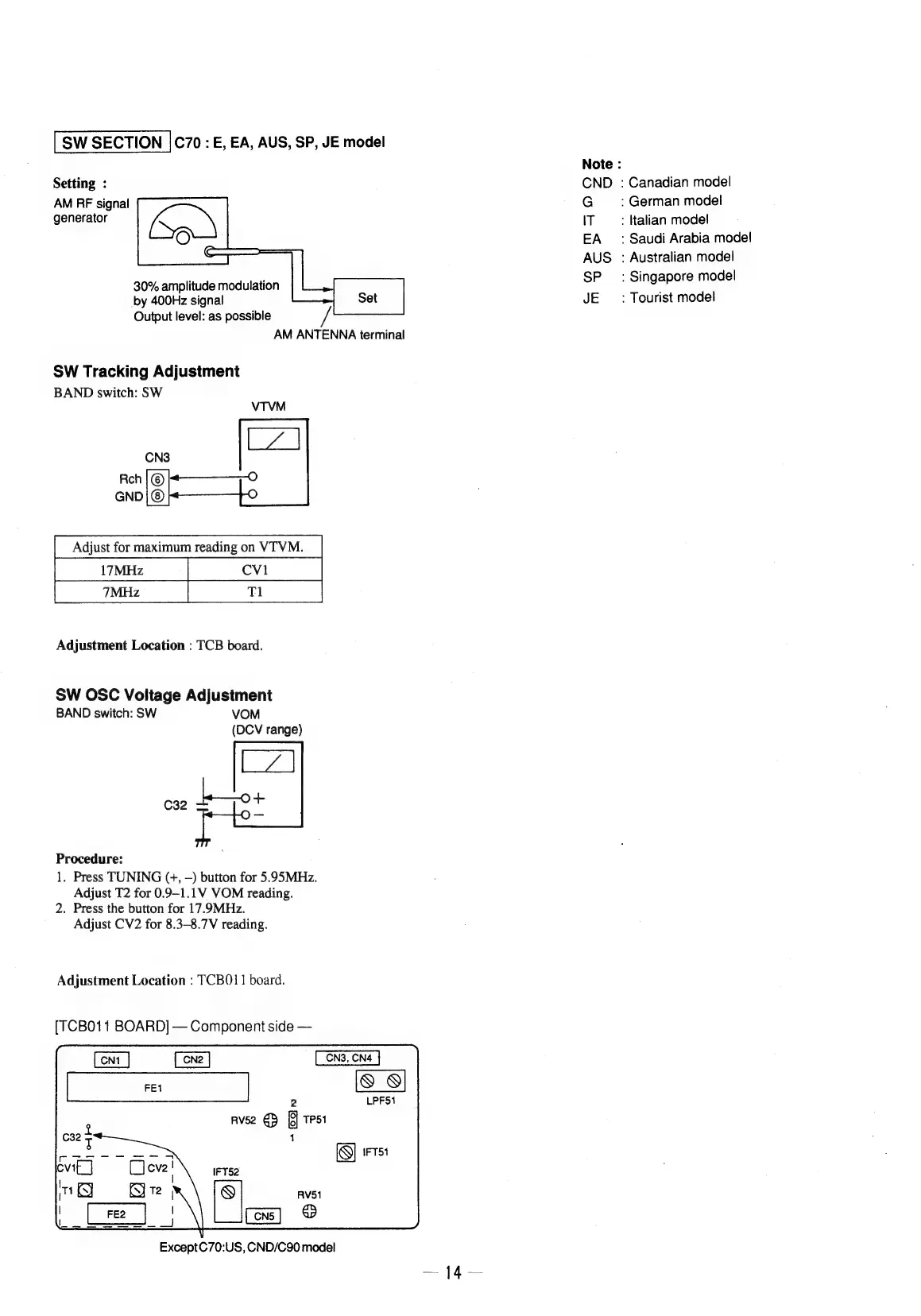 SW SECTION C70 : E, EA, AUS, SP, JE model

Setting :

AM RF signal generator

30% amplitude modulation by 400Hz signal
Output level: as possible

Set

AM ANTENNA terminal

SW Tracking Adjustment

BAND switch: SW

VTVM

CN3

Rch ⑥
GND ⑧

| Adjust for maximum reading on VTVM. | |
|---|---|
| 17MHz | CV1 |
| 7MHz | T1 |

Adjustment Location : TCB board.

SW OSC Voltage Adjustment

BAND switch: SW

VOM
(DCV range)

C32

+
−

Procedure:

1. Press TUNING (+, −) button for 5.95MHz.
Adjust T2 for 0.9–1.1V VOM reading.
2. Press the button for 17.9MHz.
Adjust CV2 for 8.3–8.7V reading.

Adjustment Location : TCB011 board.

[TCB011 BOARD] — Component side —

CN1 CN2 CN3, CN4

FE1

LPF51

2

RV52 TP51

1

C32

IFT51

CV1 CV2

IFT52

T1 T2

RV51

FE2

CN5

Except C70:US, CND/C90 model

Note :
CND : Canadian model
G : German model
IT : Italian model
EA : Saudi Arabia model
AUS : Australian model
SP : Singapore model
JE : Tourist model

— 14 —